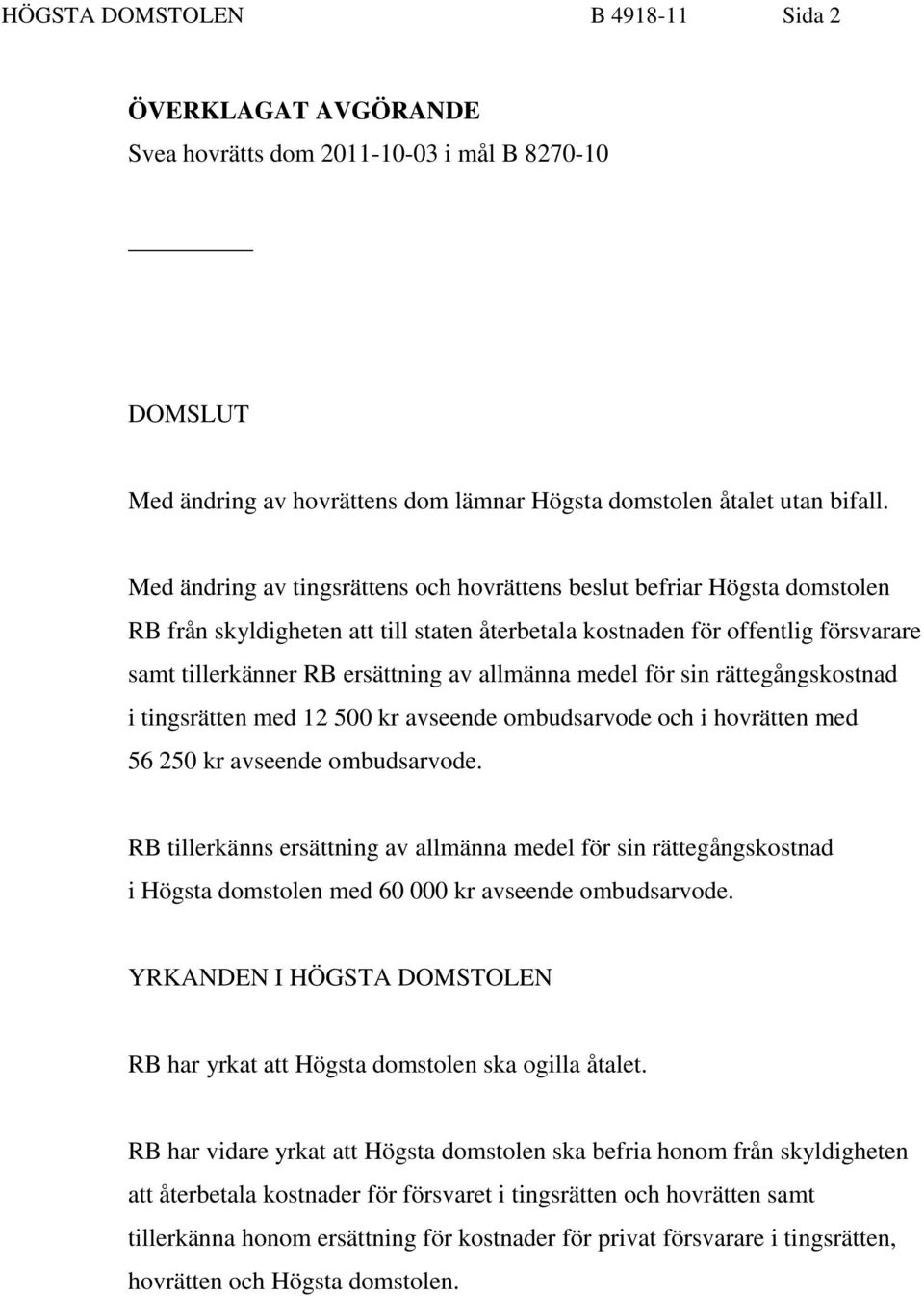 HÖGSTA DOMSTOLEN B 4918-11 Sida 2

ÖVERKLAGAT AVGÖRANDE
Svea hovrätts dom 2011-10-03 i mål B 8270-10

DOMSLUT

Med ändring av hovrättens dom lämnar Högsta domstolen åtalet utan bifall.

Med ändring av tingsrättens och hovrättens beslut befriar Högsta domstolen RB från skyldigheten att till staten återbetala kostnaden för offentlig försvarare samt tillerkänner RB ersättning av allmänna medel för sin rättegångskostnad i tingsrätten med 12 500 kr avseende ombudsarvode och i hovrätten med 56 250 kr avseende ombudsarvode.

RB tillerkänns ersättning av allmänna medel för sin rättegångskostnad i Högsta domstolen med 60 000 kr avseende ombudsarvode.

YRKANDEN I HÖGSTA DOMSTOLEN

RB har yrkat att Högsta domstolen ska ogilla åtalet.

RB har vidare yrkat att Högsta domstolen ska befria honom från skyldigheten att återbetala kostnader för försvaret i tingsrätten och hovrätten samt tillerkänna honom ersättning för kostnader för privat försvarare i tingsrätten, hovrätten och Högsta domstolen.